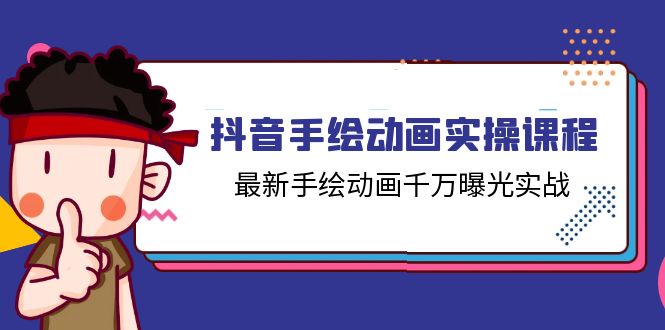 抖音手绘动画实操课程

最新手绘动画千万曝光实战